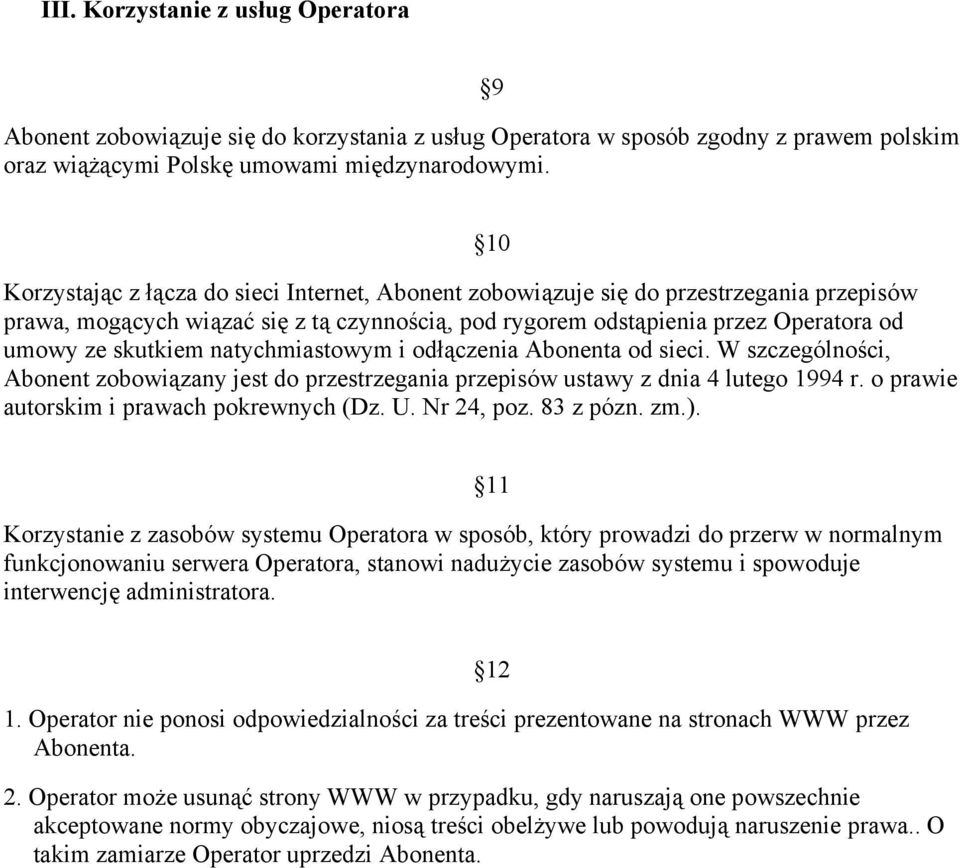 III. Korzystanie z usług Operatora

§9

Abonent zobowiązuje się do korzystania z usług Operatora w sposób zgodny z prawem polskim oraz wiążącymi Polskę umowami międzynarodowymi.

§10

Korzystając z łącza do sieci Internet, Abonent zobowiązuje się do przestrzegania przepisów prawa, mogących wiązać się z tą czynnością, pod rygorem odstąpienia przez Operatora od umowy ze skutkiem natychmiastowym i odłączenia Abonenta od sieci. W szczególności, Abonent zobowiązany jest do przestrzegania przepisów ustawy z dnia 4 lutego 1994 r. o prawie autorskim i prawach pokrewnych (Dz. U. Nr 24, poz. 83 z pózn. zm.).

§11

Korzystanie z zasobów systemu Operatora w sposób, który prowadzi do przerw w normalnym funkcjonowaniu serwera Operatora, stanowi nadużycie zasobów systemu i spowoduje interwencję administratora.

§12

1. Operator nie ponosi odpowiedzialności za treści prezentowane na stronach WWW przez Abonenta.

2. Operator może usunąć strony WWW w przypadku, gdy naruszają one powszechnie akceptowane normy obyczajowe, niosą treści obelżywe lub powodują naruszenie prawa.. O takim zamiarze Operator uprzedzi Abonenta.